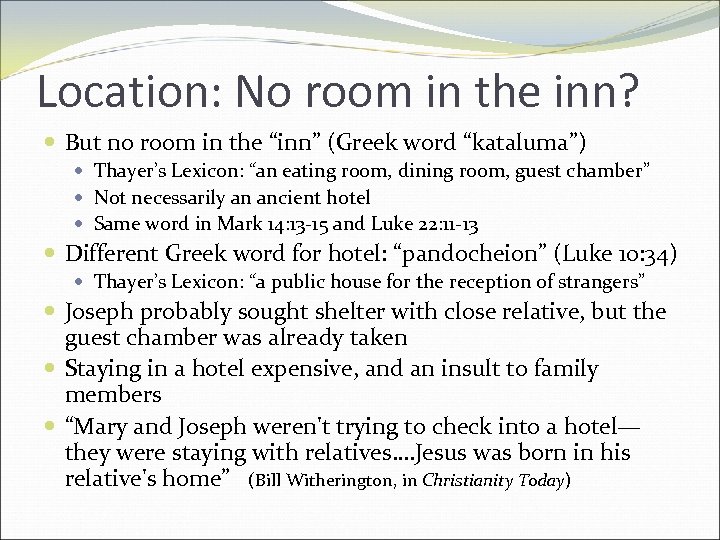 Location: No room in the inn?

• But no room in the "inn" (Greek word "kataluma")
• Thayer's Lexicon: "an eating room, dining room, guest chamber"
• Not necessarily an ancient hotel
• Same word in Mark 14:13-15 and Luke 22:11-13
• Different Greek word for hotel: "pandocheion" (Luke 10:34)
• Thayer's Lexicon: "a public house for the reception of strangers"
• Joseph probably sought shelter with close relative, but the guest chamber was already taken
• Staying in a hotel expensive, and an insult to family members
• "Mary and Joseph weren't trying to check into a hotel—they were staying with relatives....Jesus was born in his relative's home" (Bill Witherington, in Christianity Today)